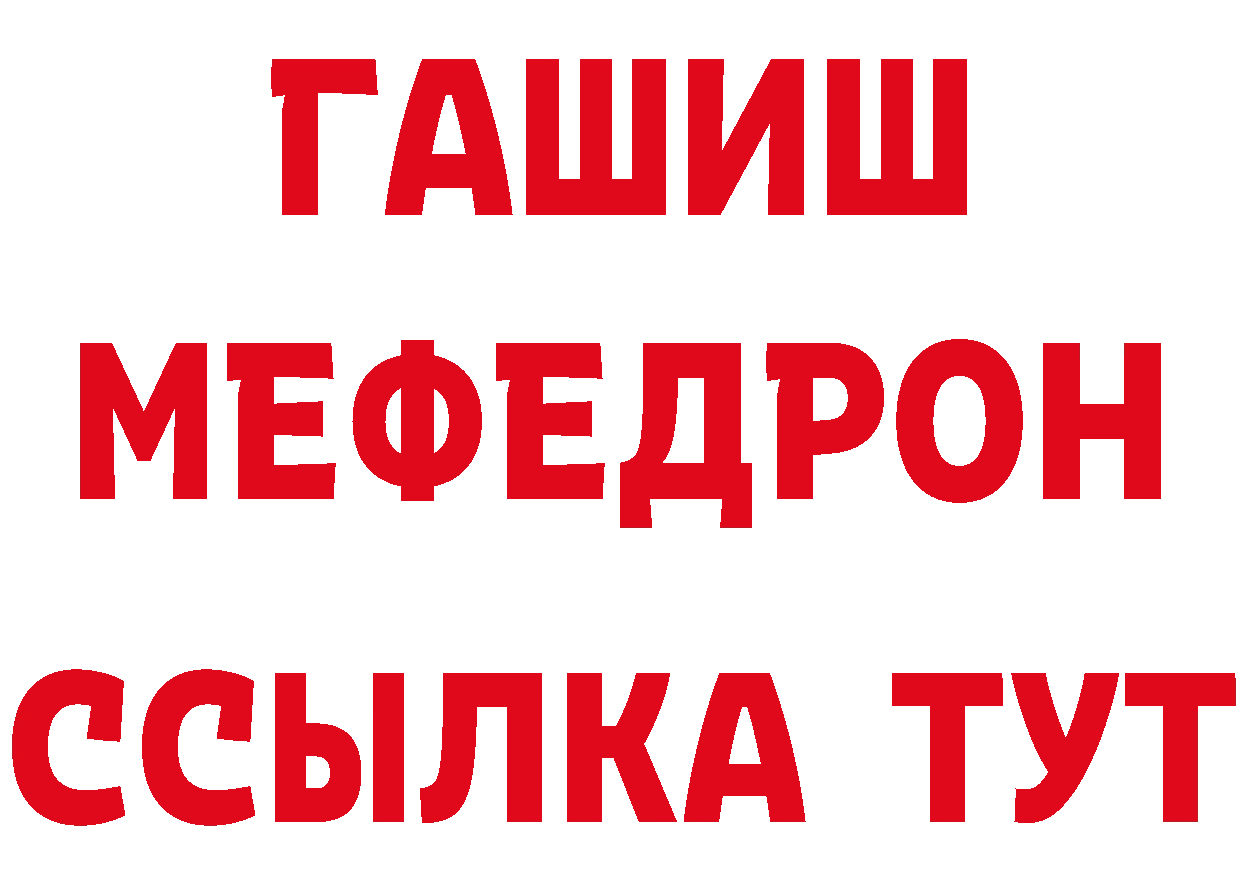 ГАШИШ
МЕФЕДРОН
ССЫЛКА ТУТ